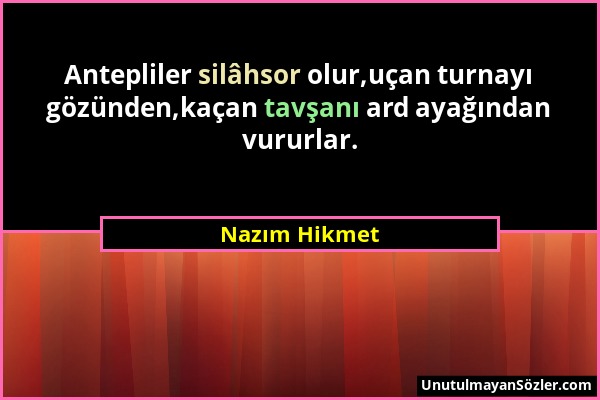 Antepliler silâhsor olur,uçan turnayı gözünden,kaçan tavşanı ard ayağından vururlar.

Nazım Hikmet

UnutulmayanSözler.com